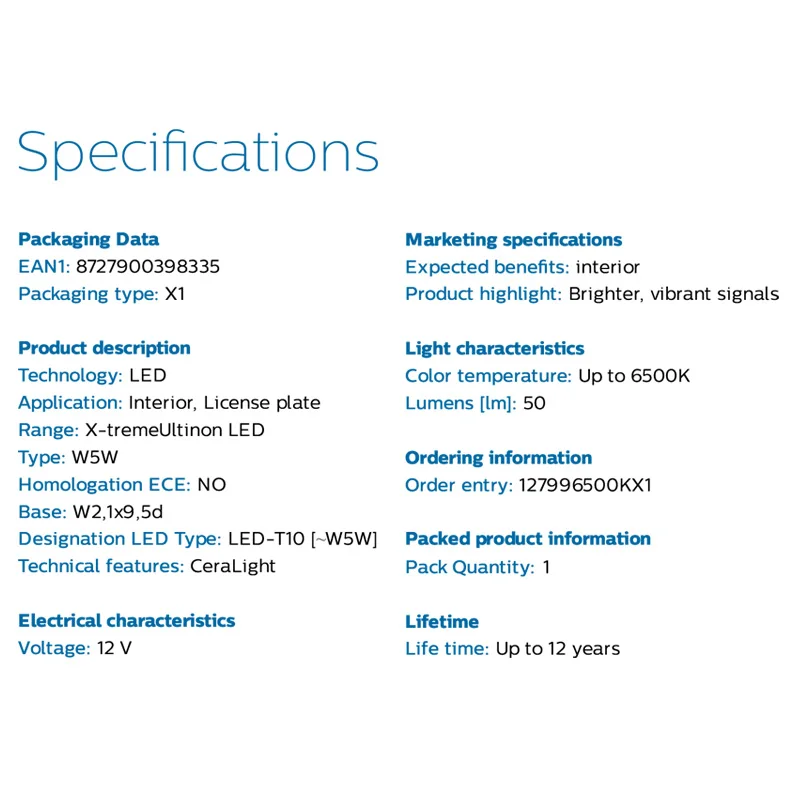 Specifications

Packaging Data
EAN1: 8727900398335
Packaging type: X1

Product description
Technology: LED
Application: Interior, License plate
Range: X-tremeUltinon LED
Type: W5W
Homologation ECE: NO
Base: W2,1x9,5d
Designation LED Type: LED-T10 [~W5W]
Technical features: CeraLight

Electrical characteristics
Voltage: 12 V

Marketing specifications
Expected benefits: interior
Product highlight: Brighter, vibrant signals

Light characteristics
Color temperature: Up to 6500K
Lumens [lm]: 50

Ordering information
Order entry: 127996500KX1

Packed product information
Pack Quantity: 1

Lifetime
Life time: Up to 12 years